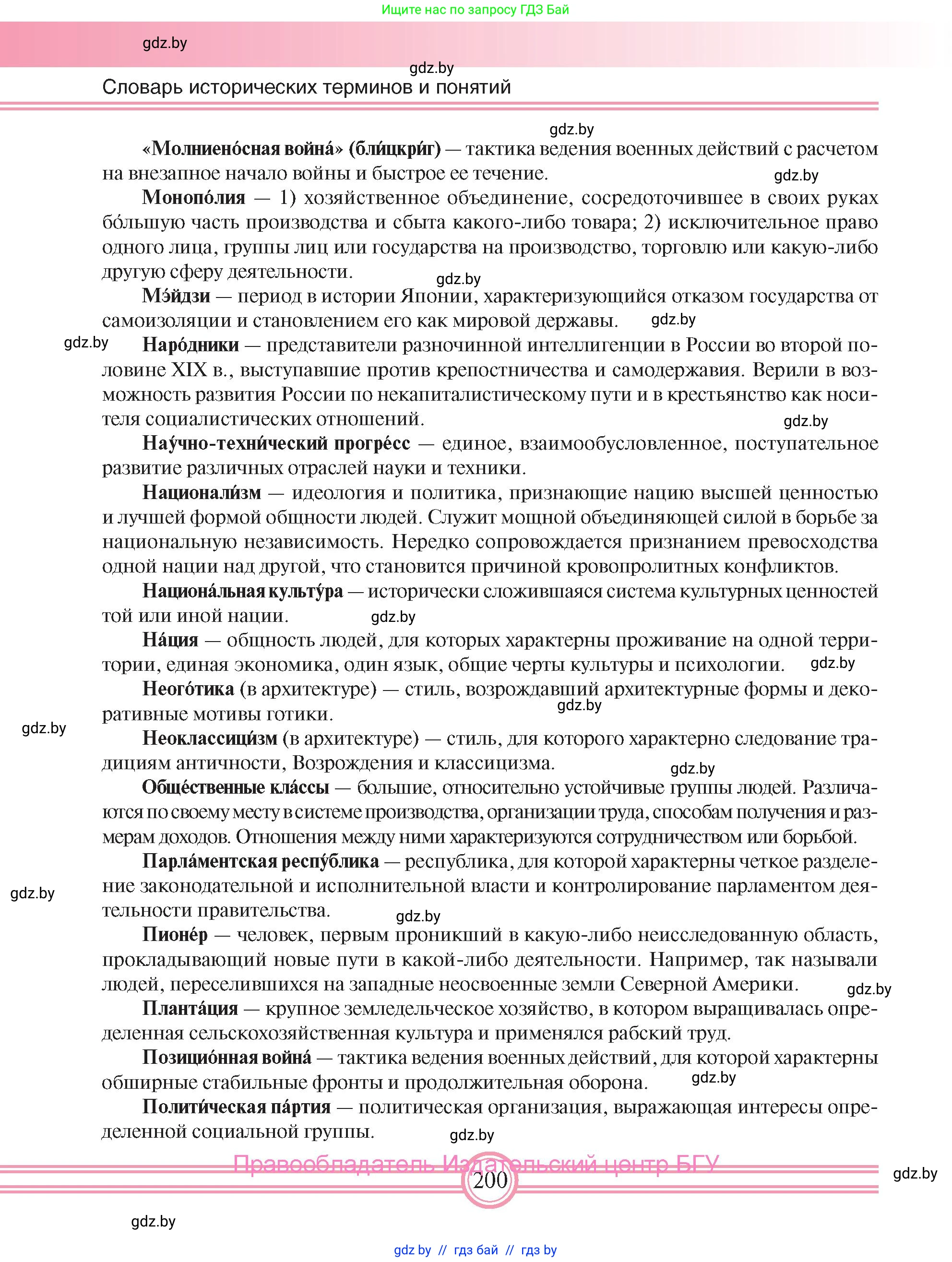 Ищите нас по запросу ГДЗ Бай

gdz.by

gdz.by

Словарь исторических терминов и понятий

gdz.by

«Молниено́сная война́» (бли́цкри́г) — тактика ведения военных действий с расчетом на внезапное начало войны и быстрое ее течение.

gdz.by

Монопо́лия — 1) хозяйственное объединение, сосредоточившее в своих руках бо́льшую часть производства и сбыта какого-либо товара; 2) исключительное право одного лица, группы лиц или государства на производство, торговлю или какую-либо другую сферу деятельности.

gdz.by

Мэ́йдзи — период в истории Японии, характеризующийся отказом государства от самоизоляции и становлением его как мировой державы.

gdz.by

gdz.by

Наро́дники — представители разночинной интеллигенции в России во второй половине XIX в., выступавшие против крепостничества и самодержавия. Верили в возможность развития России по некапиталистическому пути и в крестьянство как носителя социалистических отношений.

gdz.by

Нау́чно-техни́ческий прогре́сс — единое, взаимообусловленное, поступательное развитие различных отраслей науки и техники.

Национали́зм — идеология и политика, признающие нацию высшей ценностью и лучшей формой общности людей. Служит мощной объединяющей силой в борьбе за национальную независимость. Нередко сопровождается признанием превосходства одной нации над другой, что становится причиной кровопролитных конфликтов.

Национа́льная культу́ра — исторически сложившаяся система культурных ценностей той или иной нации.

gdz.by

На́ция — общность людей, для которых характерны проживание на одной территории, единая экономика, один язык, общие черты культуры и психологии.

gdz.by

Неого́тика (в архитектуре) — стиль, возрождавший архитектурные формы и декоративные мотивы готики.

gdz.by

gdz.by

Неоклассици́зм (в архитектуре) — стиль, для которого характерно следование традициям античности, Возрождения и классицизма.

gdz.by

Обще́ственные кла́ссы — большие, относительно устойчивые группы людей. Различаются по своему месту в системе производства, организации труда, способам получения и размерам доходов. Отношения между ними характеризуются сотрудничеством или борьбой.

Парла́ментская респу́блика — республика, для которой характерны четкое разделение законодательной и исполнительной власти и контролирование парламентом деятельности правительства.

gdz.by

gdz.by

Пионе́р — человек, первым проникший в какую-либо неисследованную область, прокладывающий новые пути в какой-либо деятельности. Например, так называли людей, переселившихся на западные неосвоенные земли Северной Америки.

gdz.by

Планта́ция — крупное земледельческое хозяйство, в котором выращивалась определенная сельскохозяйственная культура и применялся рабский труд.

Позицио́нная война́ — тактика ведения военных действий, для которой характерны обширные стабильные фронты и продолжительная оборона.

gdz.by

Полити́ческая па́ртия — политическая организация, выражающая интересы определенной социальной группы.

gdz.by

Правообладатель Издательский центр БГУ

200

gdz.by

gdz.by

gdz by // гдз бай // гдз by